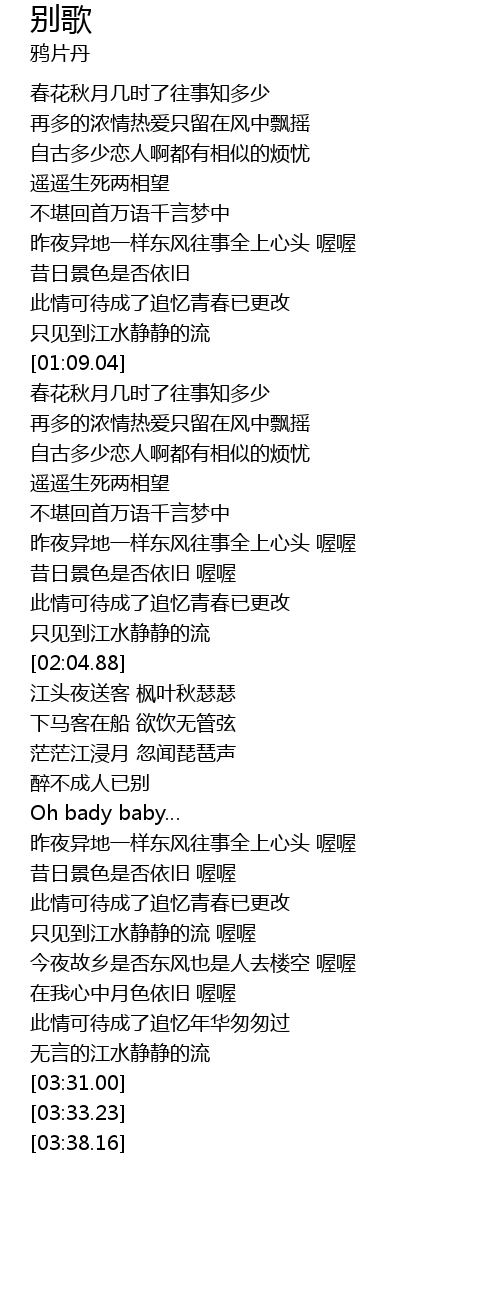 别歌
鸦片丹

春花秋月几时了往事知多少
再多的浓情热爱只留在风中飘摇
自古多少恋人啊都有相似的烦忧
遥遥生死两相望
不堪回首万语千言梦中
昨夜异地一样东风往事全上心头 喔喔
昔日景色是否依旧
此情可待成了追忆青春已更改
只见到江水静静的流
[01:09.04]
春花秋月几时了往事知多少
再多的浓情热爱只留在风中飘摇
自古多少恋人啊都有相似的烦忧
遥遥生死两相望
不堪回首万语千言梦中
昨夜异地一样东风往事全上心头 喔喔
昔日景色是否依旧 喔喔
此情可待成了追忆青春已更改
只见到江水静静的流
[02:04.88]
江头夜送客 枫叶秋瑟瑟
下马客在船 欲饮无管弦
茫茫江浸月 忽闻琵琶声
醉不成人已别
Oh bady baby...
昨夜异地一样东风往事全上心头 喔喔
昔日景色是否依旧 喔喔
此情可待成了追忆青春已更改
只见到江水静静的流 喔喔
今夜故乡是否东风也是人去楼空 喔喔
在我心中月色依旧 喔喔
此情可待成了追忆年华匆匆过
无言的江水静静的流
[03:31.00]
[03:33.23]
[03:38.16]